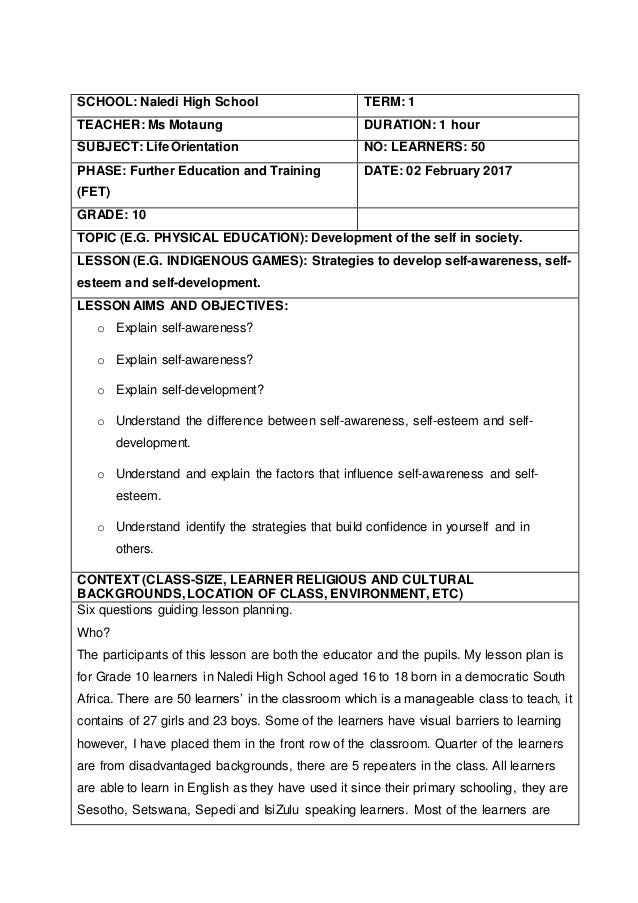 SCHOOL: Naledi High School
TERM: 1
TEACHER: Ms Motaung
DURATION: 1 hour
SUBJECT: Life Orientation
NO: LEARNERS: 50
PHASE: Further Education and Training (FET)
DATE: 02 February 2017
GRADE: 10

TOPIC (E.G. PHYSICAL EDUCATION): Development of the self in society.

LESSON (E.G. INDIGENOUS GAMES): Strategies to develop self-awareness, self-esteem and self-development.

LESSON AIMS AND OBJECTIVES:
o Explain self-awareness?
o Explain self-awareness?
o Explain self-development?
o Understand the difference between self-awareness, self-esteem and self-development.
o Understand and explain the factors that influence self-awareness and self-esteem.
o Understand identify the strategies that build confidence in yourself and in others.

CONTEXT (CLASS-SIZE, LEARNER RELIGIOUS AND CULTURAL BACKGROUNDS, LOCATION OF CLASS, ENVIRONMENT, ETC)

Six questions guiding lesson planning.

Who?

The participants of this lesson are both the educator and the pupils. My lesson plan is for Grade 10 learners in Naledi High School aged 16 to 18 born in a democratic South Africa. There are 50 learners' in the classroom which is a manageable class to teach, it contains of 27 girls and 23 boys. Some of the learners have visual barriers to learning however, I have placed them in the front row of the classroom. Quarter of the learners are from disadvantaged backgrounds, there are 5 repeaters in the class. All learners are able to learn in English as they have used it since their primary schooling, they are Sesotho, Setswana, Sepedi and IsiZulu speaking learners. Most of the learners are